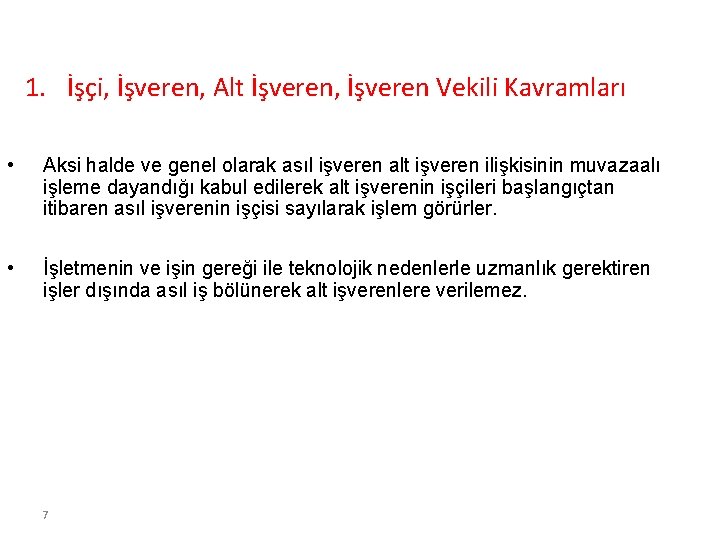 1. İşçi, İşveren, Alt İşveren, İşveren Vekili Kavramları

• Aksi halde ve genel olarak asıl işveren alt işveren ilişkisinin muvazaalı işleme dayandığı kabul edilerek alt işverenin işçileri başlangıçtan itibaren asıl işverenin işçisi sayılarak işlem görürler.

• İşletmenin ve işin gereği ile teknolojik nedenlerle uzmanlık gerektiren işler dışında asıl iş bölünerek alt işverenlere verilemez.

7